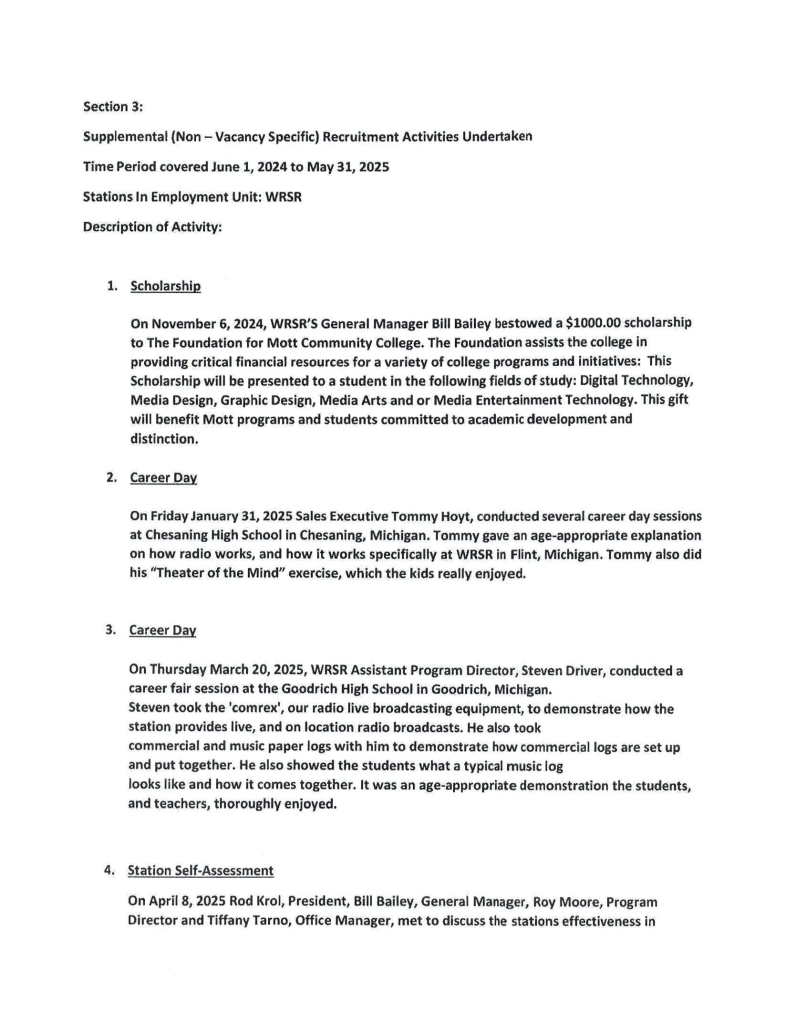 Section 3:

Supplemental (Non – Vacancy Specific) Recruitment Activities Undertaken

Time Period covered June 1, 2024 to May 31, 2025

Stations In Employment Unit: WRSR

Description of Activity:

1. Scholarship

On November 6, 2024, WRSR'S General Manager Bill Bailey bestowed a $1000.00 scholarship to The Foundation for Mott Community College. The Foundation assists the college in providing critical financial resources for a variety of college programs and initiatives: This Scholarship will be presented to a student in the following fields of study: Digital Technology, Media Design, Graphic Design, Media Arts and or Media Entertainment Technology. This gift will benefit Mott programs and students committed to academic development and distinction.

2. Career Day

On Friday January 31, 2025 Sales Executive Tommy Hoyt, conducted several career day sessions at Chesaning High School in Chesaning, Michigan. Tommy gave an age-appropriate explanation on how radio works, and how it works specifically at WRSR in Flint, Michigan. Tommy also did his "Theater of the Mind" exercise, which the kids really enjoyed.

3. Career Day

On Thursday March 20, 2025, WRSR Assistant Program Director, Steven Driver, conducted a career fair session at the Goodrich High School in Goodrich, Michigan.
Steven took the 'comrex', our radio live broadcasting equipment, to demonstrate how the station provides live, and on location radio broadcasts. He also took commercial and music paper logs with him to demonstrate how commercial logs are set up and put together. He also showed the students what a typical music log looks like and how it comes together. It was an age-appropriate demonstration the students, and teachers, thoroughly enjoyed.

4. Station Self-Assessment

On April 8, 2025 Rod Krol, President, Bill Bailey, General Manager, Roy Moore, Program Director and Tiffany Tarno, Office Manager, met to discuss the stations effectiveness in